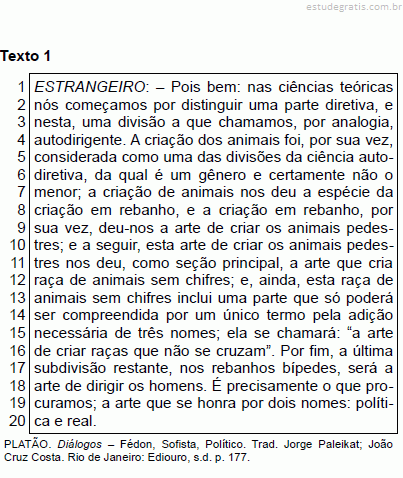 estudegratis.com.br

Texto 1

1 ESTRANGEIRO: – Pois bem: nas ciências teóricas
2 nós começamos por distinguir uma parte diretiva, e
3 nesta, uma divisão a que chamamos, por analogia,
4 autodirigente. A criação dos animais foi, por sua vez,
5 considerada como uma das divisões da ciência auto-
6 diretiva, da qual é um gênero e certamente não o
7 menor; a criação de animais nos deu a espécie da
8 criação em rebanho, e a criação em rebanho, por
9 sua vez, deu-nos a arte de criar os animais pedes-
10 tres; e a seguir, esta arte de criar os animais pedes-
11 tres nos deu, como seção principal, a arte que cria
12 raça de animais sem chifres; e, ainda, esta raça de
13 animais sem chifres inclui uma parte que só poderá
14 ser compreendida por um único termo pela adição
15 necessária de três nomes; ela se chamará: “a arte
16 de criar raças que não se cruzam”. Por fim, a última
17 subdivisão restante, nos rebanhos bípedes, será a
18 arte de dirigir os homens. É precisamente o que pro-
19 curamos; a arte que se honra por dois nomes: políti-
20 ca e real.

PLATÃO. Diálogos – Fédon, Sofista, Político. Trad. Jorge Paleikat; João Cruz Costa. Rio de Janeiro: Ediouro, s.d. p. 177.